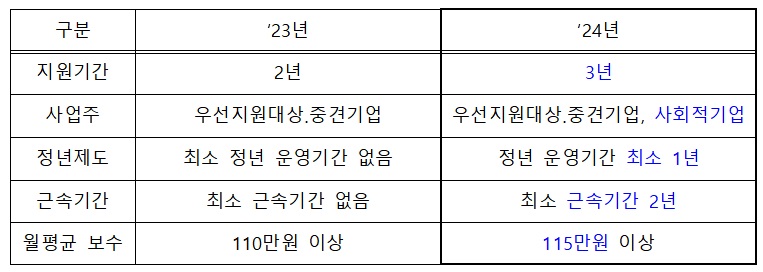 | 구분 | ’23년 | ’24년 |
|---|---|---|
| 지원기간 | 2년 | 3년 |
| 사업주 | 우선지원대상.중견기업 | 우선지원대상.중견기업, 사회적기업 |
| 정년제도 | 최소 정년 운영기간 없음 | 정년 운영기간 최소 1년 |
| 근속기간 | 최소 근속기간 없음 | 최소 근속기간 2년 |
| 월평균 보수 | 110만원 이상 | 115만원 이상 |